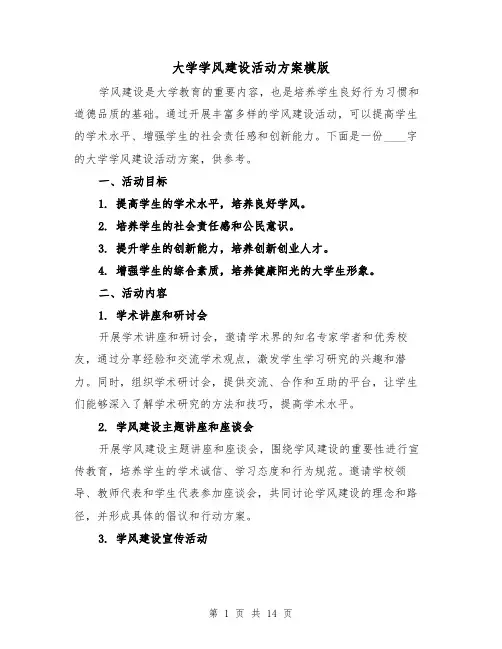 大学学风建设活动方案模版

学风建设是大学教育的重要内容，也是培养学生良好行为习惯和道德品质的基础。通过开展丰富多样的学风建设活动，可以提高学生的学术水平、增强学生的社会责任感和创新能力。下面是一份____字的大学学风建设活动方案，供参考。

一、活动目标

1. 提高学生的学术水平，培养良好学风。

2. 培养学生的社会责任感和公民意识。

3. 提升学生的创新能力，培养创新创业人才。

4. 增强学生的综合素质，培养健康阳光的大学生形象。

二、活动内容

1. 学术讲座和研讨会

开展学术讲座和研讨会，邀请学术界的知名专家学者和优秀校友，通过分享经验和交流学术观点，激发学生学习研究的兴趣和潜力。同时，组织学术研讨会，提供交流、合作和互助的平台，让学生们能够深入了解学术研究的方法和技巧，提高学术水平。

2. 学风建设主题讲座和座谈会

开展学风建设主题讲座和座谈会，围绕学风建设的重要性进行宣传教育，培养学生的学术诚信、学习态度和行为规范。邀请学校领导、教师代表和学生代表参加座谈会，共同讨论学风建设的理念和路径，并形成具体的倡议和行动方案。

3. 学风建设宣传活动

第 1 页 共 14 页